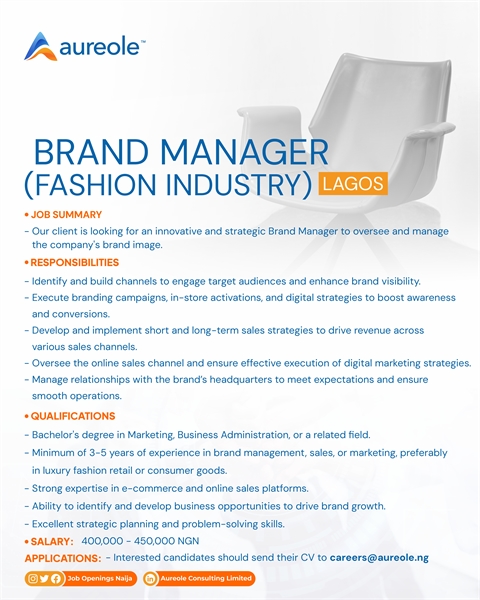 aureole™

BRAND MANAGER
(FASHION INDUSTRY) LAGOS

• JOB SUMMARY

- Our client is looking for an innovative and strategic Brand Manager to oversee and manage the company's brand image.

• RESPONSIBILITIES

- Identify and build channels to engage target audiences and enhance brand visibility.
- Execute branding campaigns, in-store activations, and digital strategies to boost awareness and conversions.
- Develop and implement short and long-term sales strategies to drive revenue across various sales channels.
- Oversee the online sales channel and ensure effective execution of digital marketing strategies.
- Manage relationships with the brand's headquarters to meet expectations and ensure smooth operations.

• QUALIFICATIONS

- Bachelor's degree in Marketing, Business Administration, or a related field.
- Minimum of 3-5 years of experience in brand management, sales, or marketing, preferably in luxury fashion retail or consumer goods.
- Strong expertise in e-commerce and online sales platforms.
- Ability to identify and develop business opportunities to drive brand growth.
- Excellent strategic planning and problem-solving skills.

• SALARY: 400,000 - 450,000 NGN

APPLICATIONS: - Interested candidates should send their CV to careers@aureole.ng

Job Openings Naija

Aureole Consulting Limited